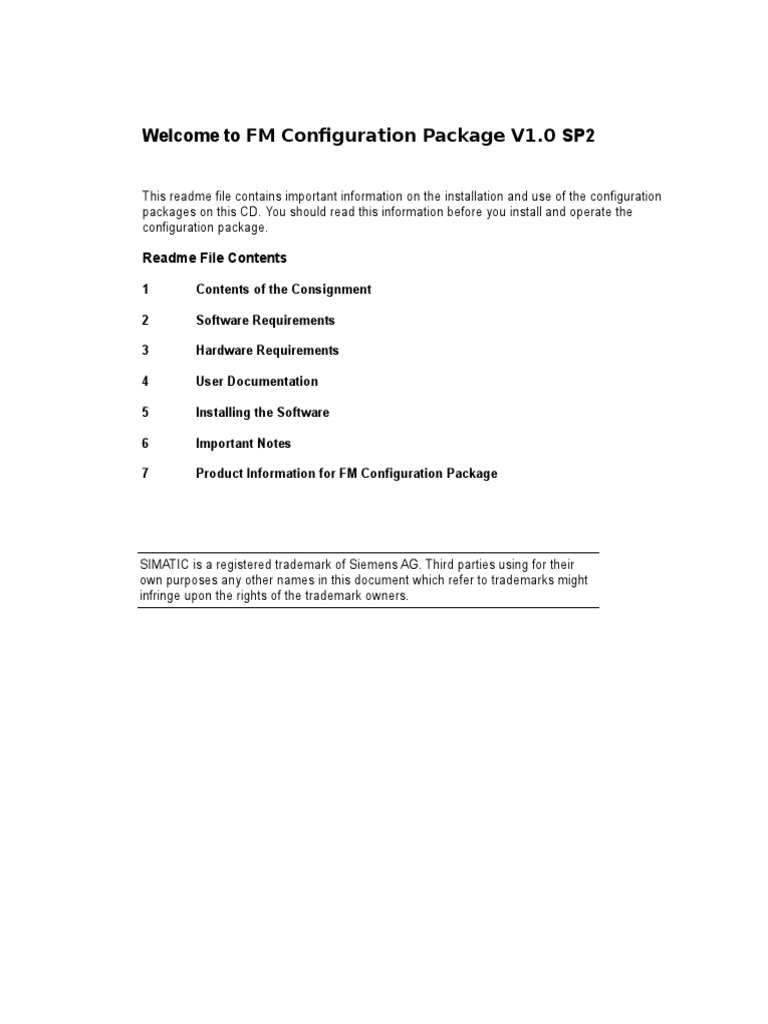 Welcome to FM Configuration Package V1.0 SP2

This readme file contains important information on the installation and use of the configuration packages on this CD. You should read this information before you install and operate the configuration package.

Readme File Contents

1 Contents of the Consignment

2 Software Requirements

3 Hardware Requirements

4 User Documentation

5 Installing the Software

6 Important Notes

7 Product Information for FM Configuration Package

SIMATIC is a registered trademark of Siemens AG. Third parties using for their own purposes any other names in this document which refer to trademarks might infringe upon the rights of the trademark owners.